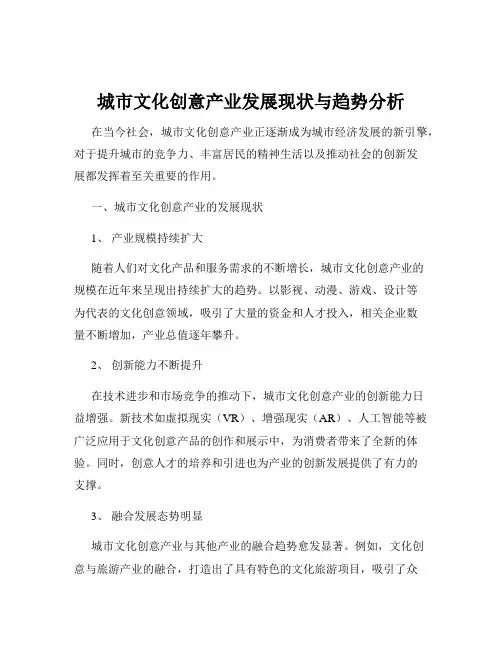 城市文化创意产业发展现状与趋势分析

在当今社会，城市文化创意产业正逐渐成为城市经济发展的新引擎，对于提升城市的竞争力、丰富居民的精神生活以及推动社会的创新发展都发挥着至关重要的作用。

一、城市文化创意产业的发展现状

1、 产业规模持续扩大

随着人们对文化产品和服务需求的不断增长，城市文化创意产业的规模在近年来呈现出持续扩大的趋势。以影视、动漫、游戏、设计等为代表的文化创意领域，吸引了大量的资金和人才投入，相关企业数量不断增加，产业总值逐年攀升。

2、 创新能力不断提升

在技术进步和市场竞争的推动下，城市文化创意产业的创新能力日益增强。新技术如虚拟现实（VR）、增强现实（AR）、人工智能等被广泛应用于文化创意产品的创作和展示中，为消费者带来了全新的体验。同时，创意人才的培养和引进也为产业的创新发展提供了有力的支撑。

3、 融合发展态势明显

城市文化创意产业与其他产业的融合趋势愈发显著。例如，文化创意与旅游产业的融合，打造出了具有特色的文化旅游项目，吸引了众